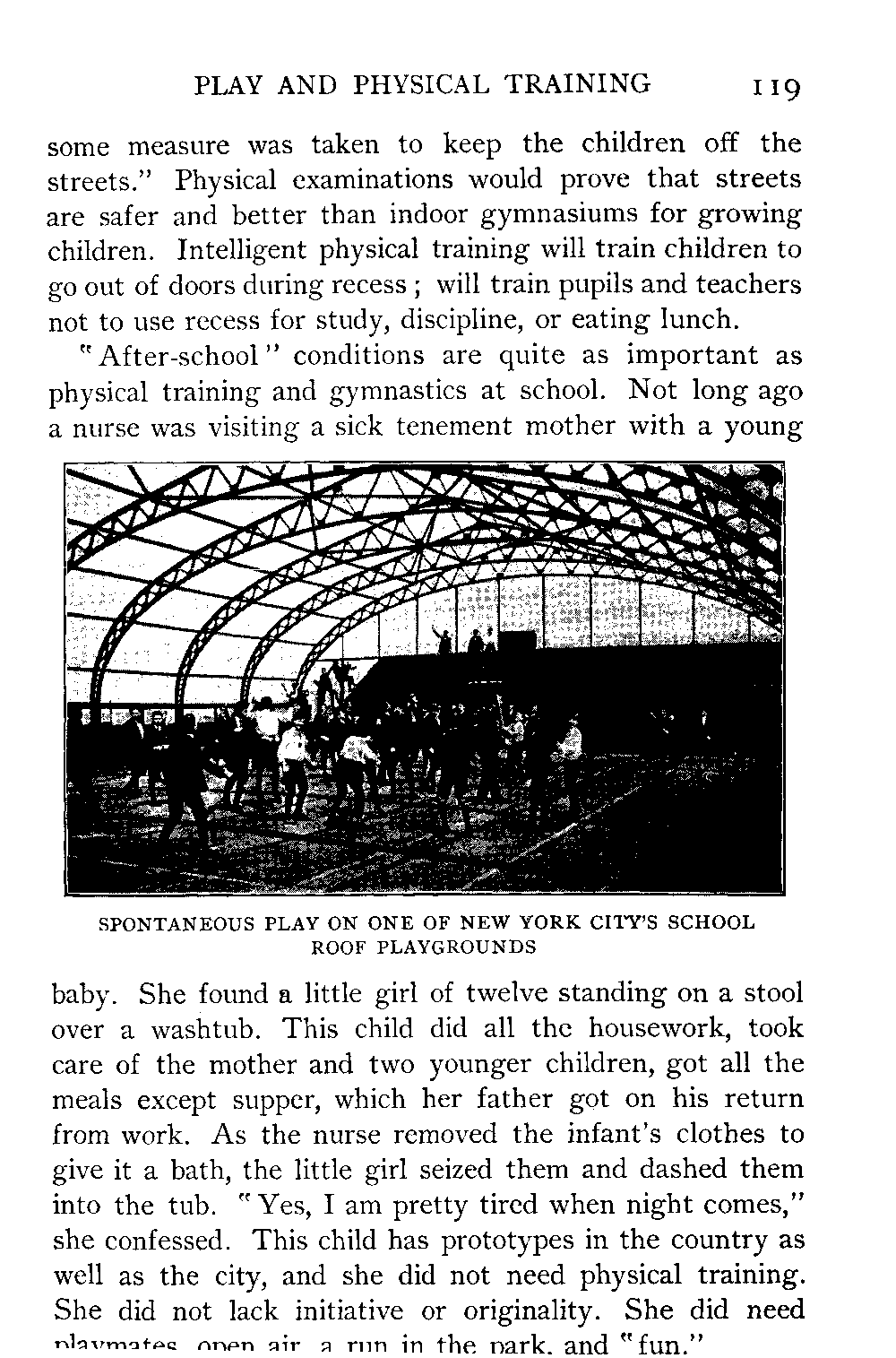 PLAY AND PHYSICAL TRAINING 119

some measure was taken to keep the children off the streets." Physical examinations would prove that streets are safer and better than indoor gymnasiums for growing children. Intelligent physical training will train children to go out of doors during recess; will train pupils and teachers not to use recess for study, discipline, or eating lunch.

"After-school" conditions are quite as important as physical training and gymnastics at school. Not long ago a nurse was visiting a sick tenement mother with a young

SPONTANEOUS PLAY ON ONE OF NEW YORK CITY'S SCHOOL ROOF PLAYGROUNDS

baby. She found a little girl of twelve standing on a stool over a washtub. This child did all the housework, took care of the mother and two younger children, got all the meals except supper, which her father got on his return from work. As the nurse removed the infant's clothes to give it a bath, the little girl seized them and dashed them into the tub. "Yes, I am pretty tired when night comes," she confessed. This child has prototypes in the country as well as the city, and she did not need physical training. She did not lack initiative or originality. She did need playmates, open air, a run in the park, and "fun."